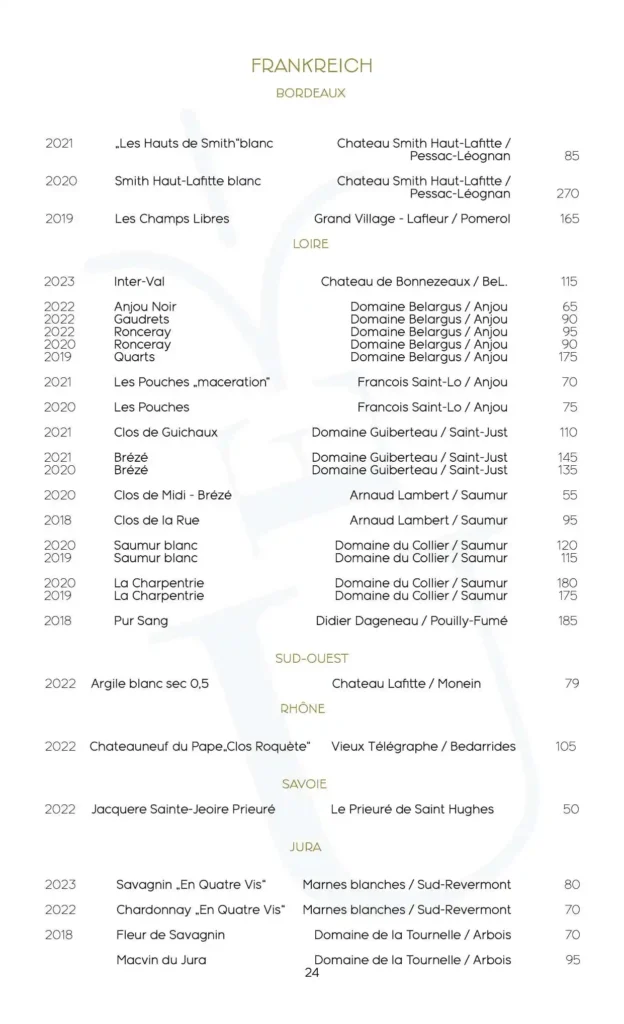 FRANKREICH

BORDEAUX

| | | | |
|---|---|---|---|
| 2021 | „Les Hauts de Smith"blanc | Chateau Smith Haut-Lafitte / Pessac-Léognan | 85 |
| 2020 | Smith Haut-Lafitte blanc | Chateau Smith Haut-Lafitte / Pessac-Léognan | 270 |
| 2019 | Les Champs Libres | Grand Village - Lafleur / Pomerol | 165 |

LOIRE

| | | | |
|---|---|---|---|
| 2023 | Inter-Val | Chateau de Bonnezeaux / BeL. | 115 |
| 2022 | Anjou Noir | Domaine Belargus / Anjou | 65 |
| 2022 | Gaudrets | Domaine Belargus / Anjou | 90 |
| 2022 | Ronceray | Domaine Belargus / Anjou | 95 |
| 2020 | Ronceray | Domaine Belargus / Anjou | 90 |
| 2019 | Quarts | Domaine Belargus / Anjou | 175 |
| 2021 | Les Pouches „maceration" | Francois Saint-Lo / Anjou | 70 |
| 2020 | Les Pouches | Francois Saint-Lo / Anjou | 75 |
| 2021 | Clos de Guichaux | Domaine Guiberteau / Saint-Just | 110 |
| 2021 | Brézé | Domaine Guiberteau / Saint-Just | 145 |
| 2020 | Brézé | Domaine Guiberteau / Saint-Just | 135 |
| 2020 | Clos de Midi - Brézé | Arnaud Lambert / Saumur | 55 |
| 2018 | Clos de la Rue | Arnaud Lambert / Saumur | 95 |
| 2020 | Saumur blanc | Domaine du Collier / Saumur | 120 |
| 2019 | Saumur blanc | Domaine du Collier / Saumur | 115 |
| 2020 | La Charpentrie | Domaine du Collier / Saumur | 180 |
| 2019 | La Charpentrie | Domaine du Collier / Saumur | 175 |
| 2018 | Pur Sang | Didier Dageneau / Pouilly-Fumé | 185 |

SUD-OUEST

| | | | |
|---|---|---|---|
| 2022 | Argile blanc sec 0,5 | Chateau Lafitte / Monein | 79 |

RHÔNE

| | | | |
|---|---|---|---|
| 2022 | Chateauneuf du Pape„Clos Roquète" | Vieux Télégraphe / Bedarrides | 105 |

SAVOIE

| | | | |
|---|---|---|---|
| 2022 | Jacquere Sainte-Jeoire Prieuré | Le Prieuré de Saint Hughes | 50 |

JURA

| | | | |
|---|---|---|---|
| 2023 | Savagnin „En Quatre Vis" | Marnes blanches / Sud-Revermont | 80 |
| 2022 | Chardonnay „En Quatre Vis" | Marnes blanches / Sud-Revermont | 70 |
| 2018 | Fleur de Savagnin | Domaine de la Tournelle / Arbois | 70 |
| | Macvin du Jura | Domaine de la Tournelle / Arbois | 95 |

24